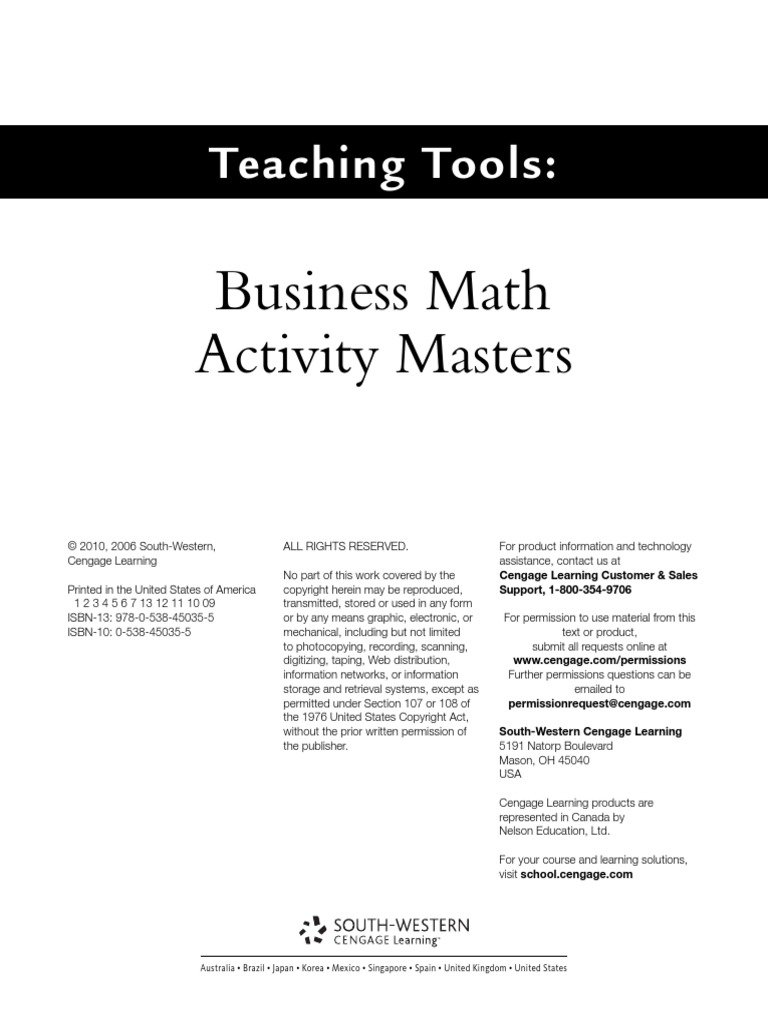 Teaching Tools:

Business Math Activity Masters

© 2010, 2006 South-Western, Cengage Learning

Printed in the United States of America
1 2 3 4 5 6 7 13 12 11 10 09
ISBN-13: 978-0-538-45035-5
ISBN-10: 0-538-45035-5

ALL RIGHTS RESERVED.

No part of this work covered by the copyright herein may be reproduced, transmitted, stored or used in any form or by any means graphic, electronic, or mechanical, including but not limited to photocopying, recording, scanning, digitizing, taping, Web distribution, information networks, or information storage and retrieval systems, except as permitted under Section 107 or 108 of the 1976 United States Copyright Act, without the prior written permission of the publisher.

For product information and technology assistance, contact us at
Cengage Learning Customer & Sales Support, 1-800-354-9706

For permission to use material from this text or product, submit all requests online at
www.cengage.com/permissions
Further permissions questions can be emailed to
permissionrequest@cengage.com

South-Western Cengage Learning
5191 Natorp Boulevard
Mason, OH 45040
USA

Cengage Learning products are represented in Canada by Nelson Education, Ltd.

For your course and learning solutions, visit school.cengage.com

SOUTH-WESTERN
CENGAGE Learning™

Australia • Brazil • Japan • Korea • Mexico • Singapore • Spain • United Kingdom • United States